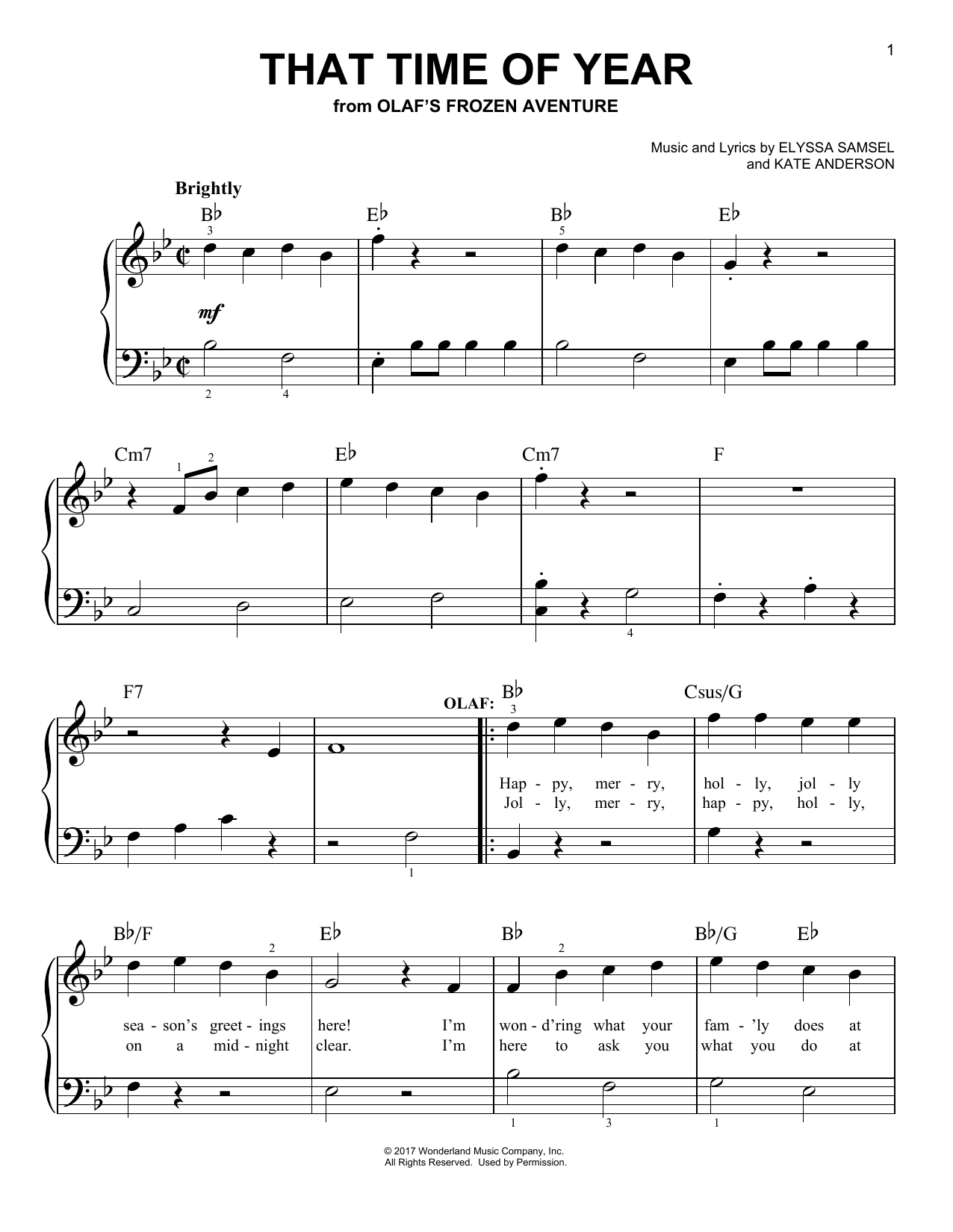 1

THAT TIME OF YEAR
from OLAF'S FROZEN AVENTURE

Music and Lyrics by ELYSSA SAMSEL and KATE ANDERSON

Brightly

B♭ E♭ B♭ E♭

3 5

mf

2 4

Cm7 E♭ Cm7 F

1 2

4

F7 OLAF: B♭ Csus/G

3

Hap - py, mer - ry, hol - ly, jol - ly
Jol - ly, mer - ry, hap - py, hol - ly,

1

B♭/F E♭ B♭ B♭/G E♭

2 2

sea - son's greet - ings here! I'm won - d'ring what your fam - 'ly does at
on a mid - night clear. I'm here to ask you what you do at

1 3 1

© 2017 Wonderland Music Company, Inc.
All Rights Reserved. Used by Permission.